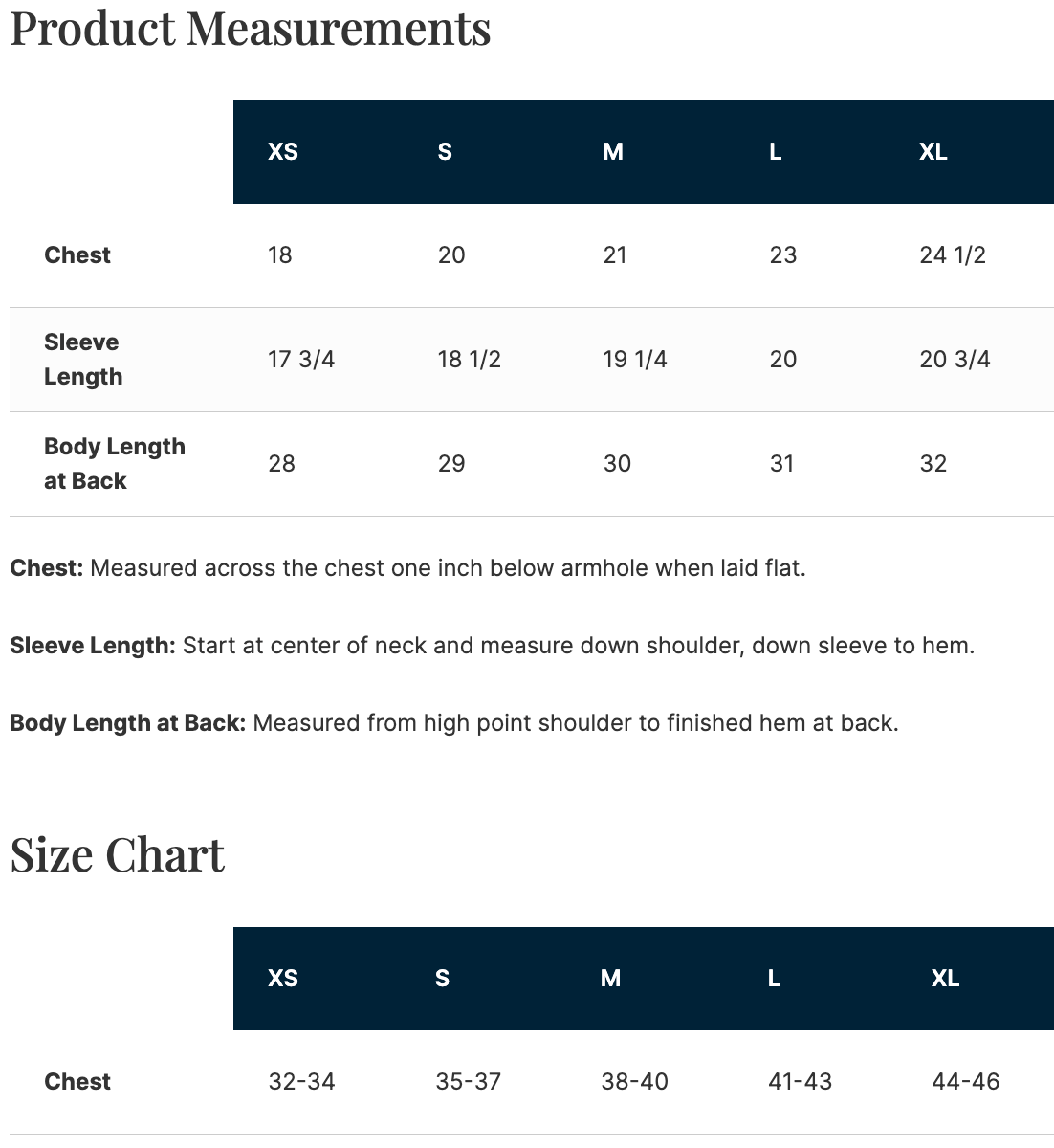 Product Measurements

| | XS | S | M | L | XL |
|---|---|---|---|---|---|
| Chest | 18 | 20 | 21 | 23 | 24 1/2 |
| Sleeve Length | 17 3/4 | 18 1/2 | 19 1/4 | 20 | 20 3/4 |
| Body Length at Back | 28 | 29 | 30 | 31 | 32 |

Chest: Measured across the chest one inch below armhole when laid flat.

Sleeve Length: Start at center of neck and measure down shoulder, down sleeve to hem.

Body Length at Back: Measured from high point shoulder to finished hem at back.

Size Chart

| | XS | S | M | L | XL |
|---|---|---|---|---|---|
| Chest | 32-34 | 35-37 | 38-40 | 41-43 | 44-46 |